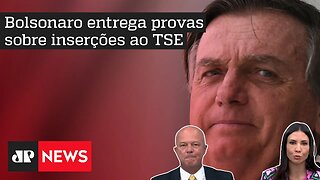 Bolsonaro entrega provas sobre inserções ao TSE

JP NEWS